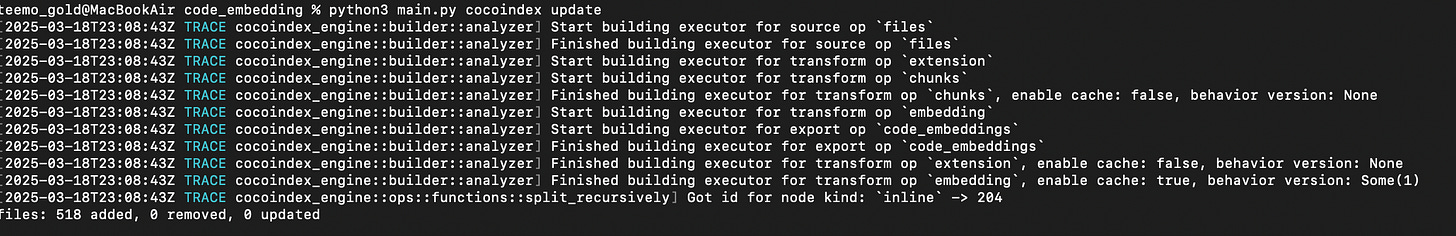 teemo_gold@MacBookAir code_embedding % python3 main.py cocoindex update
[2025-03-18T23:08:43Z TRACE cocoindex_engine::builder::analyzer] Start building executor for source op `files`
[2025-03-18T23:08:43Z TRACE cocoindex_engine::builder::analyzer] Finished building executor for source op `files`
[2025-03-18T23:08:43Z TRACE cocoindex_engine::builder::analyzer] Start building executor for transform op `extension`
[2025-03-18T23:08:43Z TRACE cocoindex_engine::builder::analyzer] Start building executor for transform op `chunks`
[2025-03-18T23:08:43Z TRACE cocoindex_engine::builder::analyzer] Finished building executor for transform op `chunks`, enable cache: false, behavior version: None
[2025-03-18T23:08:43Z TRACE cocoindex_engine::builder::analyzer] Start building executor for transform op `embedding`
[2025-03-18T23:08:43Z TRACE cocoindex_engine::builder::analyzer] Start building executor for export op `code_embeddings`
[2025-03-18T23:08:43Z TRACE cocoindex_engine::builder::analyzer] Finished building executor for export op `code_embeddings`
[2025-03-18T23:08:43Z TRACE cocoindex_engine::builder::analyzer] Finished building executor for transform op `extension`, enable cache: false, behavior version: None
[2025-03-18T23:08:43Z TRACE cocoindex_engine::builder::analyzer] Finished building executor for transform op `embedding`, enable cache: true, behavior version: Some(1)
[2025-03-18T23:08:43Z TRACE cocoindex_engine::ops::functions::split_recursively] Got id for node kind: `inline` -> 204
files: 518 added, 0 removed, 0 updated